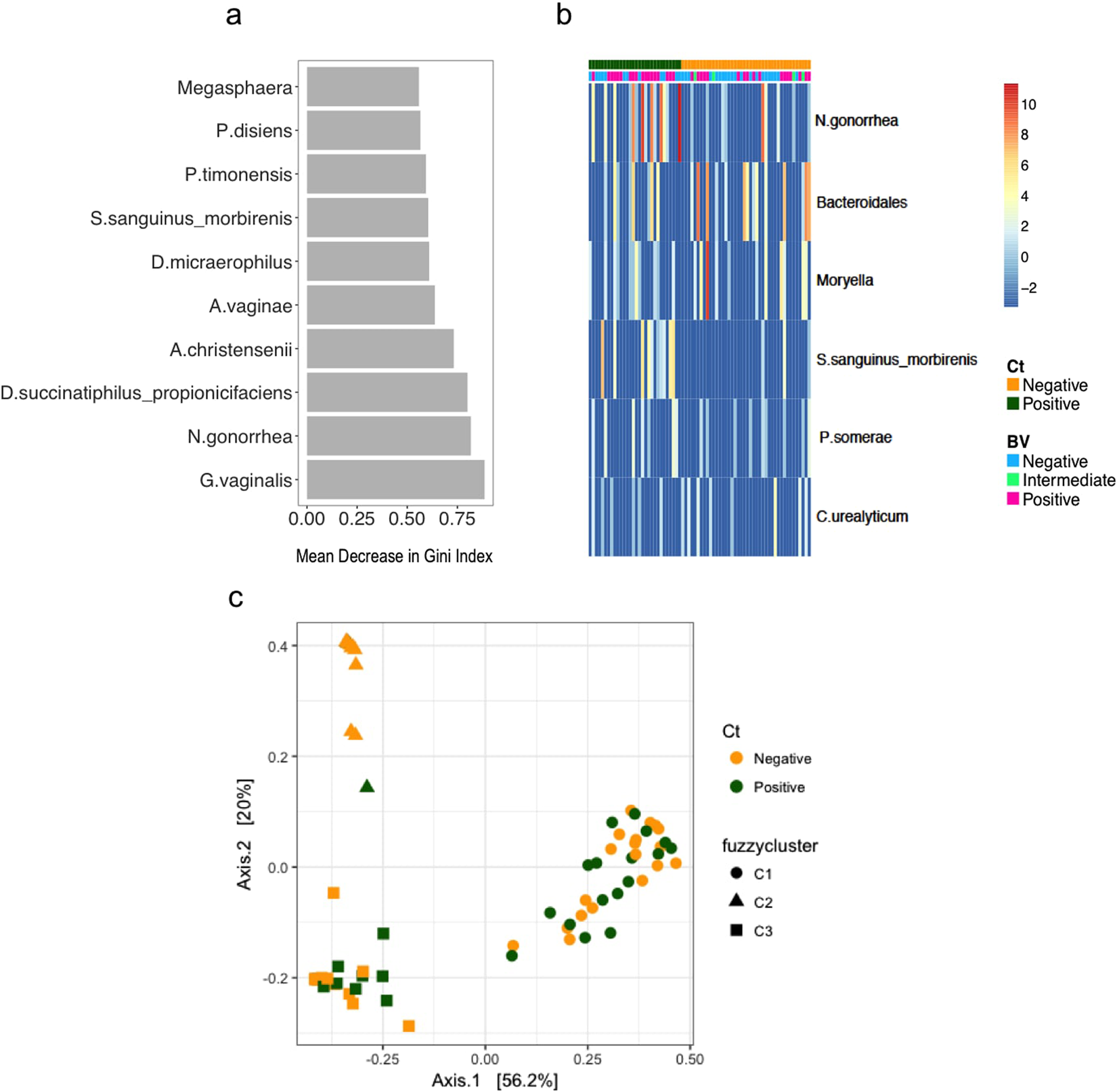 a

Megasphaera
P.disiens
P.timonensis
S.sanguinus_morbirenis
D.micraerophilus
A.vaginae
A.christensenii
D.succinatiphilus_propionicifaciens
N.gonorrhea
G.vaginalis

0.00 0.25 0.50 0.75

Mean Decrease in Gini Index

b

N.gonorrhea
Bacteroidales
Moryella
S.sanguinus_morbirenis
P.somerae
C.urealyticum

10
8
6
4
2
0
−2

Ct
Negative
Positive

BV
Negative
Intermediate
Positive

c

0.4
0.2
0.0
-0.2

Axis.2 [20%]

-0.25 0.00 0.25 0.50

Axis.1 [56.2%]

Ct
Negative
Positive

fuzzycluster
C1
C2
C3